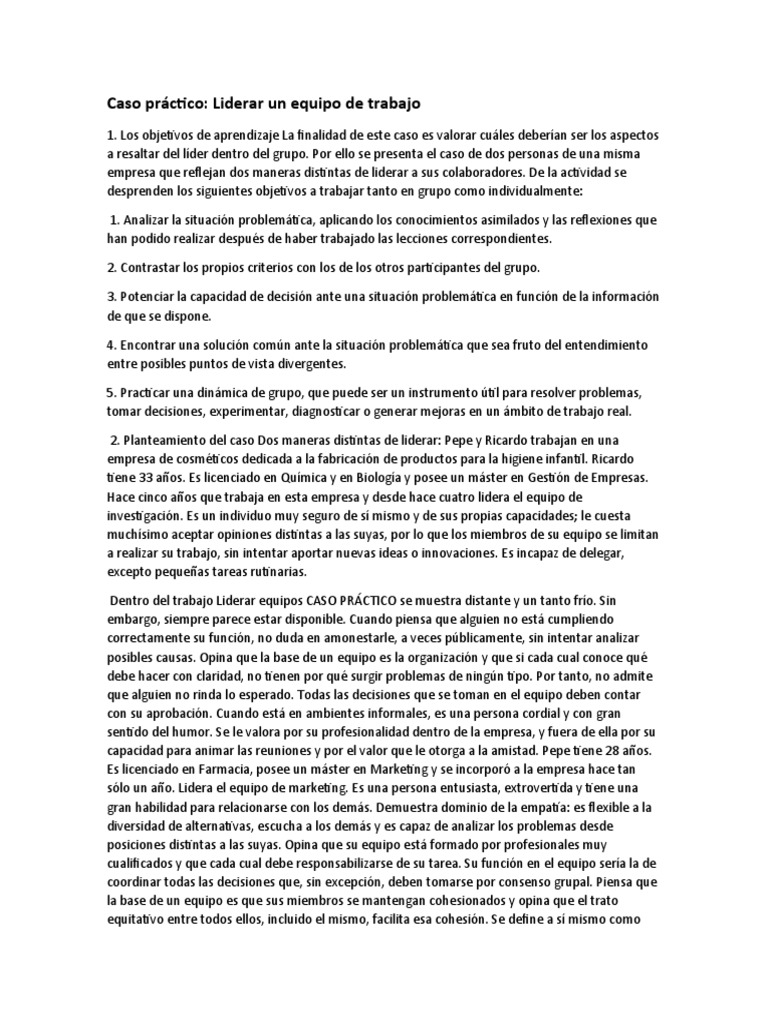 Caso práctico: Liderar un equipo de trabajo

1. Los objetivos de aprendizaje La finalidad de este caso es valorar cuáles deberían ser los aspectos a resaltar del líder dentro del grupo. Por ello se presenta el caso de dos personas de una misma empresa que reflejan dos maneras distintas de liderar a sus colaboradores. De la actividad se desprenden los siguientes objetivos a trabajar tanto en grupo como individualmente:

1. Analizar la situación problemática, aplicando los conocimientos asimilados y las reflexiones que han podido realizar después de haber trabajado las lecciones correspondientes.

2. Contrastar los propios criterios con los de los otros participantes del grupo.

3. Potenciar la capacidad de decisión ante una situación problemática en función de la información de que se dispone.

4. Encontrar una solución común ante la situación problemática que sea fruto del entendimiento entre posibles puntos de vista divergentes.

5. Practicar una dinámica de grupo, que puede ser un instrumento útil para resolver problemas, tomar decisiones, experimentar, diagnosticar o generar mejoras en un ámbito de trabajo real.

2. Planteamiento del caso Dos maneras distintas de liderar: Pepe y Ricardo trabajan en una empresa de cosméticos dedicada a la fabricación de productos para la higiene infantil. Ricardo tiene 33 años. Es licenciado en Química y en Biología y posee un máster en Gestión de Empresas. Hace cinco años que trabaja en esta empresa y desde hace cuatro lidera el equipo de investigación. Es un individuo muy seguro de sí mismo y de sus propias capacidades; le cuesta muchísimo aceptar opiniones distintas a las suyas, por lo que los miembros de su equipo se limitan a realizar su trabajo, sin intentar aportar nuevas ideas o innovaciones. Es incapaz de delegar, excepto pequeñas tareas rutinarias.

Dentro del trabajo Liderar equipos CASO PRÁCTICO se muestra distante y un tanto frío. Sin embargo, siempre parece estar disponible. Cuando piensa que alguien no está cumpliendo correctamente su función, no duda en amonestarle, a veces públicamente, sin intentar analizar posibles causas. Opina que la base de un equipo es la organización y que si cada cual conoce qué debe hacer con claridad, no tienen por qué surgir problemas de ningún tipo. Por tanto, no admite que alguien no rinda lo esperado. Todas las decisiones que se toman en el equipo deben contar con su aprobación. Cuando está en ambientes informales, es una persona cordial y con gran sentido del humor. Se le valora por su profesionalidad dentro de la empresa, y fuera de ella por su capacidad para animar las reuniones y por el valor que le otorga a la amistad. Pepe tiene 28 años. Es licenciado en Farmacia, posee un máster en Marketing y se incorporó a la empresa hace tan sólo un año. Lidera el equipo de marketing. Es una persona entusiasta, extrovertida y tiene una gran habilidad para relacionarse con los demás. Demuestra dominio de la empatía: es flexible a la diversidad de alternativas, escucha a los demás y es capaz de analizar los problemas desde posiciones distintas a las suyas. Opina que su equipo está formado por profesionales muy cualificados y que cada cual debe responsabilizarse de su tarea. Su función en el equipo sería la de coordinar todas las decisiones que, sin excepción, deben tomarse por consenso grupal. Piensa que la base de un equipo es que sus miembros se mantengan cohesionados y opina que el trato equitativo entre todos ellos, incluido el mismo, facilita esa cohesión. Se define a sí mismo como